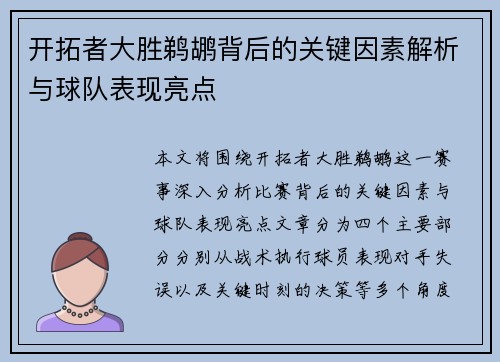 开拓者大胜鹈鹕背后的关键因素解析与球队表现亮点

本文将围绕开拓者大胜鹈鹕这一赛事深入分析比赛背后的关键因素与球队表现亮点文章分为四个主要部分分别从战术执行球员表现对手失误以及关键时刻的决策等多个角度